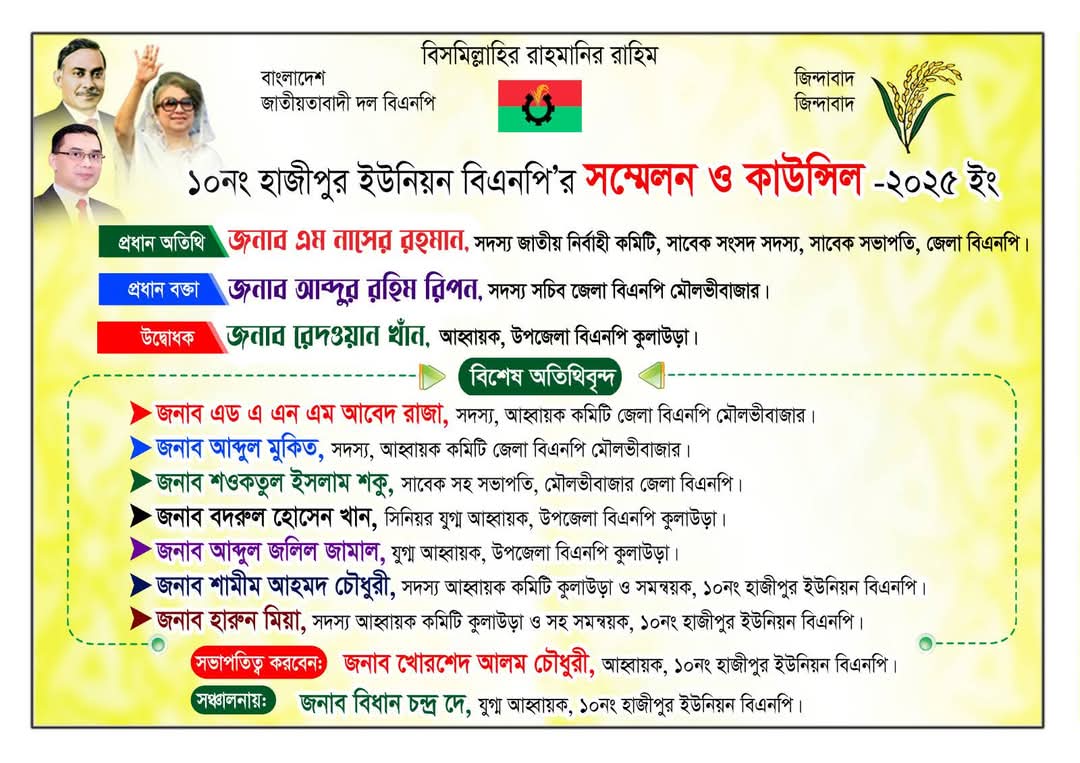 বিসমিল্লাহির রাহমানির রাহিম

বাংলাদেশ
জাতীয়তাবাদী দল বিএনপি

জিন্দাবাদ
জিন্দাবাদ

১০নং হাজীপুর ইউনিয়ন বিএনপি'র সম্মেলন ও কাউন্সিল -২০২৫ ইং

প্রধান অতিথি জনাব এম নাসের রহমান, সদস্য জাতীয় নির্বাহী কমিটি, সাবেক সংসদ সদস্য, সাবেক সভাপতি, জেলা বিএনপি।

প্রধান বক্তা জনাব আব্দুর রহিম রিপন, সদস্য সচিব জেলা বিএনপি মৌলভীবাজার।

উদ্বোধক জনাব রেদওয়ান খাঁন, আহ্বায়ক, উপজেলা বিএনপি কুলাউড়া।

বিশেষ অতিথিবৃন্দ

জনাব এড এ এন এম আবেদ রাজা, সদস্য, আহ্বায়ক কমিটি জেলা বিএনপি মৌলভীবাজার।
জনাব আব্দুল মুকিত, সদস্য, আহ্বায়ক কমিটি জেলা বিএনপি মৌলভীবাজার।
জনাব শওকতুল ইসলাম শকু, সাবেক সহ সভাপতি, মৌলভীবাজার জেলা বিএনপি।
জনাব বদরুল হোসেন খান, সিনিয়র যুগ্ম আহ্বায়ক, উপজেলা বিএনপি কুলাউড়া।
জনাব আব্দুল জলিল জামাল, যুগ্ম আহ্বায়ক, উপজেলা বিএনপি কুলাউড়া।
জনাব শামীম আহমদ চৌধুরী, সদস্য আহ্বায়ক কমিটি কুলাউড়া ও সমন্বয়ক, ১০নং হাজীপুর ইউনিয়ন বিএনপি।
জনাব হারুন মিয়া, সদস্য আহ্বায়ক কমিটি কুলাউড়া ও সহ সমন্বয়ক, ১০নং হাজীপুর ইউনিয়ন বিএনপি।

সভাপতিত্ব করবেন: জনাব খোরশেদ আলম চৌধুরী, আহ্বায়ক, ১০নং হাজীপুর ইউনিয়ন বিএনপি।

সঞ্চালনায়: জনাব বিধান চন্দ্র দে, যুগ্ম আহ্বায়ক, ১০নং হাজীপুর ইউনিয়ন বিএনপি।